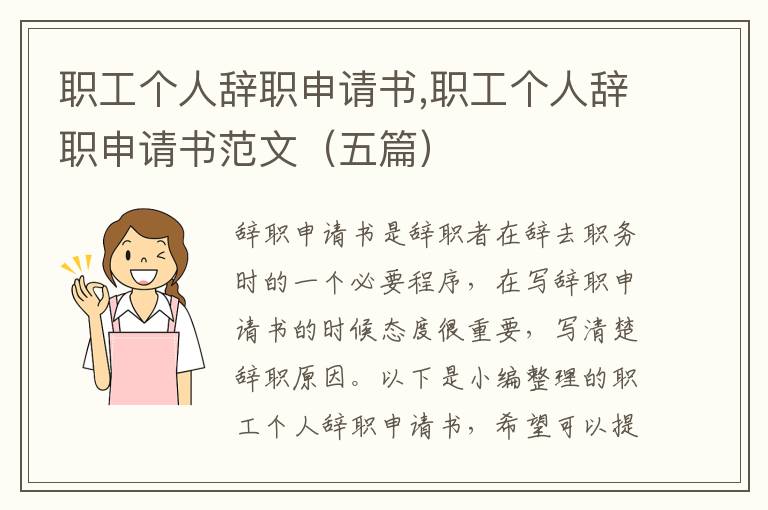 职工个人辞职申请书,职工个人辞职申请书范文（五篇）

辞职申请书是辞职者在辞去职务时的一个必要程序，在写辞职申请书的时候态度很重要，写清楚辞职原因。以下是小编整理的职工个人辞职申请书，希望可以提